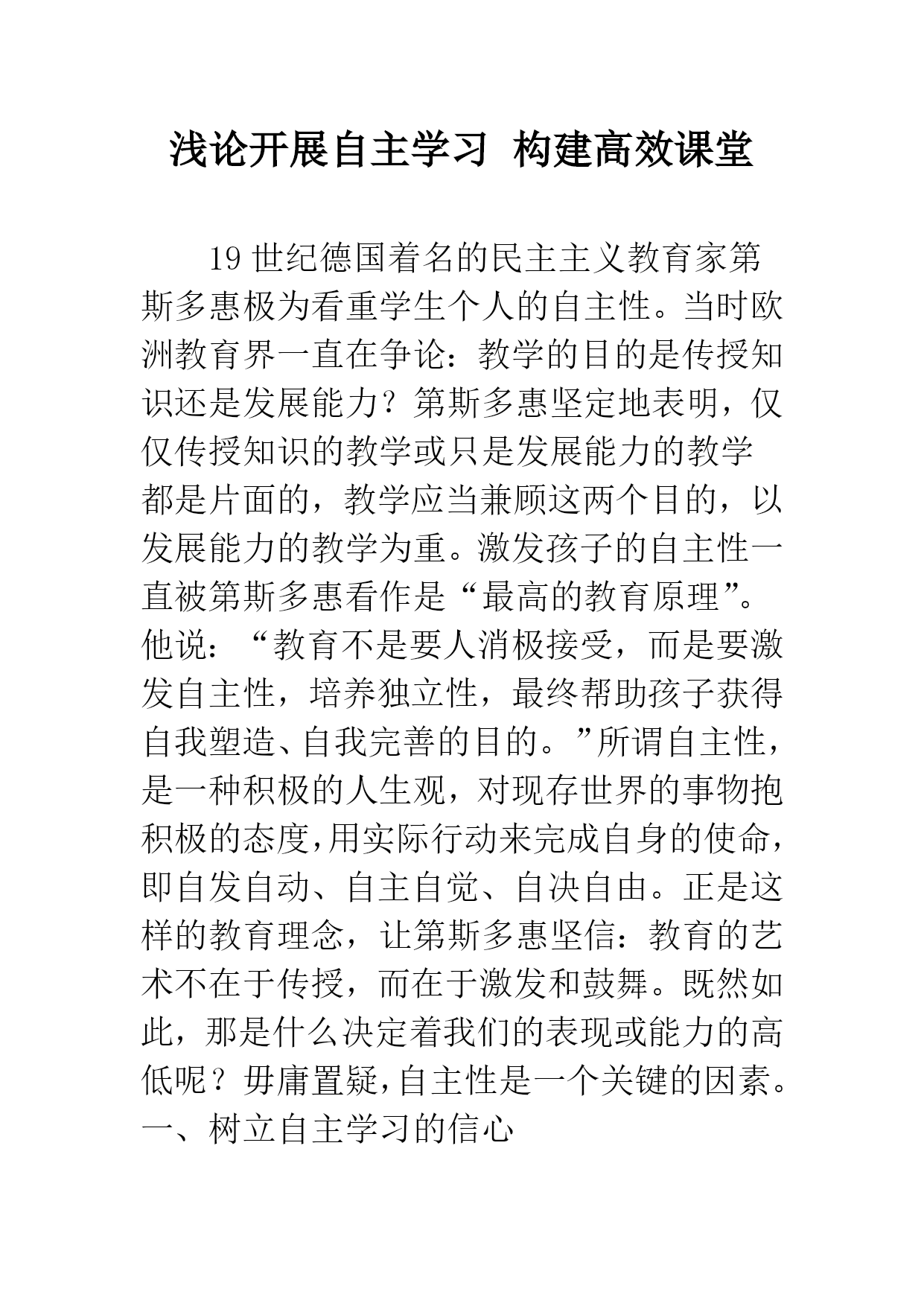 浅论开展自主学习 构建高效课堂

19世纪德国着名的民主主义教育家第斯多惠极为看重学生个人的自主性。当时欧洲教育界一直在争论：教学的目的是传授知识还是发展能力？第斯多惠坚定地表明，仅仅传授知识的教学或只是发展能力的教学都是片面的，教学应当兼顾这两个目的，以发展能力的教学为重。激发孩子的自主性一直被第斯多惠看作是“最高的教育原理”。他说：“教育不是要人消极接受，而是要激发自主性，培养独立性，最终帮助孩子获得自我塑造、自我完善的目的。”所谓自主性，是一种积极的人生观，对现存世界的事物抱积极的态度,用实际行动来完成自身的使命，即自发自动、自主自觉、自决自由。正是这样的教育理念，让第斯多惠坚信：教育的艺术不在于传授，而在于激发和鼓舞。既然如此，那是什么决定着我们的表现或能力的高低呢？毋庸置疑,自主性是一个关键的因素。
一、树立自主学习的信心